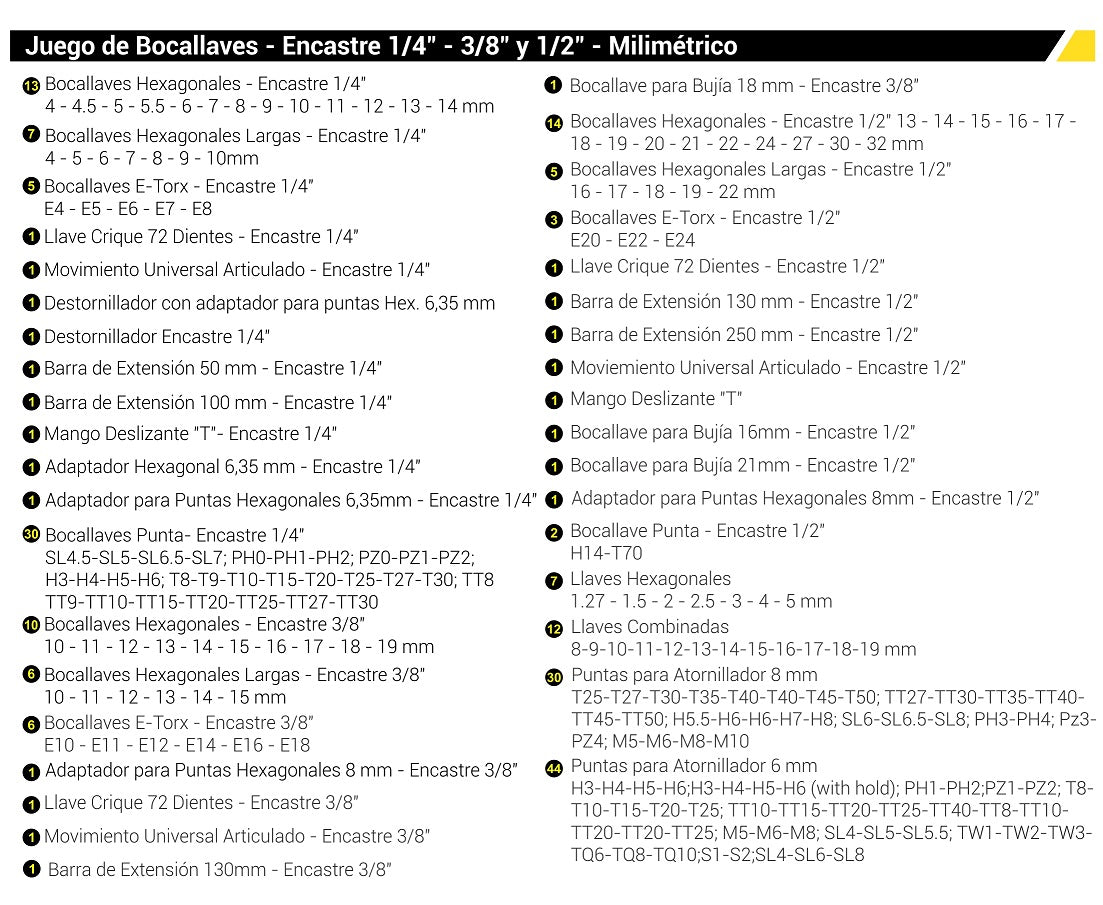 Juego de Bocallaves - Encastre 1/4" - 3/8" y 1/2" - Milimétrico

13 Bocallaves Hexagonales - Encastre 1/4"
4 - 4.5 - 5 - 5.5 - 6 - 7 - 8 - 9 - 10 - 11 - 12 - 13 - 14 mm

7 Bocallaves Hexagonales Largas - Encastre 1/4"
4 - 5 - 6 - 7 - 8 - 9 - 10mm

5 Bocallaves E-Torx - Encastre 1/4"
E4 - E5 - E6 - E7 - E8

1 Llave Crique 72 Dientes - Encastre 1/4"

1 Movimiento Universal Articulado - Encastre 1/4"

1 Destornillador con adaptador para puntas Hex. 6,35 mm

1 Destornillador Encastre 1/4"

1 Barra de Extensión 50 mm - Encastre 1/4"

1 Barra de Extensión 100 mm - Encastre 1/4"

1 Mango Deslizante "T"- Encastre 1/4"

1 Adaptador Hexagonal 6,35 mm - Encastre 1/4"

1 Adaptador para Puntas Hexagonales 6,35mm - Encastre 1/4"

30 Bocallaves Punta- Encastre 1/4"
SL4.5-SL5-SL6.5-SL7; PH0-PH1-PH2; PZ0-PZ1-PZ2; H3-H4-H5-H6; T8-T9-T10-T15-T20-T25-T27-T30; TT8 TT9-TT10-TT15-TT20-TT25-TT27-TT30

10 Bocallaves Hexagonales - Encastre 3/8"
10 - 11 - 12 - 13 - 14 - 15 - 16 - 17 - 18 - 19 mm

6 Bocallaves Hexagonales Largas - Encastre 3/8"
10 - 11 - 12 - 13 - 14 - 15 mm

6 Bocallaves E-Torx - Encastre 3/8"
E10 - E11 - E12 - E14 - E16 - E18

1 Adaptador para Puntas Hexagonales 8 mm - Encastre 3/8"

1 Llave Crique 72 Dientes - Encastre 3/8"

1 Movimiento Universal Articulado - Encastre 3/8"

1 Barra de Extensión 130mm - Encastre 3/8"

1 Bocallave para Bujía 18 mm - Encastre 3/8"

14 Bocallaves Hexagonales - Encastre 1/2" 13 - 14 - 15 - 16 - 17 - 18 - 19 - 20 - 21 - 22 - 24 - 27 - 30 - 32 mm

5 Bocallaves Hexagonales Largas - Encastre 1/2"
16 - 17 - 18 - 19 - 22 mm

3 Bocallaves E-Torx - Encastre 1/2"
E20 - E22 - E24

1 Llave Crique 72 Dientes - Encastre 1/2"

1 Barra de Extensión 130 mm - Encastre 1/2"

1 Barra de Extensión 250 mm - Encastre 1/2"

1 Moviemiento Universal Articulado - Encastre 1/2"

1 Mango Deslizante "T"

1 Bocallave para Bujía 16mm - Encastre 1/2"

1 Bocallave para Bujía 21mm - Encastre 1/2"

1 Adaptador para Puntas Hexagonales 8mm - Encastre 1/2"

2 Bocallave Punta - Encastre 1/2"
H14-T70

7 Llaves Hexagonales
1.27 - 1.5 - 2 - 2.5 - 3 - 4 - 5 mm

12 Llaves Combinadas
8-9-10-11-12-13-14-15-16-17-18-19 mm

30 Puntas para Atornillador 8 mm
T25-T27-T30-T35-T40-T40-T45-T50; TT27-TT30-TT35-TT40-TT45-TT50; H5.5-H6-H6-H7-H8; SL6-SL6.5-SL8; PH3-PH4; Pz3-PZ4; M5-M6-M8-M10

44 Puntas para Atornillador 6 mm
H3-H4-H5-H6;H3-H4-H5-H6 (with hold); PH1-PH2;PZ1-PZ2; T8-T10-T15-T20-T25; TT10-TT15-TT20-TT25-TT40-TT8-TT10-TT20-TT20-TT25; M5-M6-M8; SL4-SL5-SL5.5; TW1-TW2-TW3-TQ6-TQ8-TQ10;S1-S2;SL4-SL6-SL8